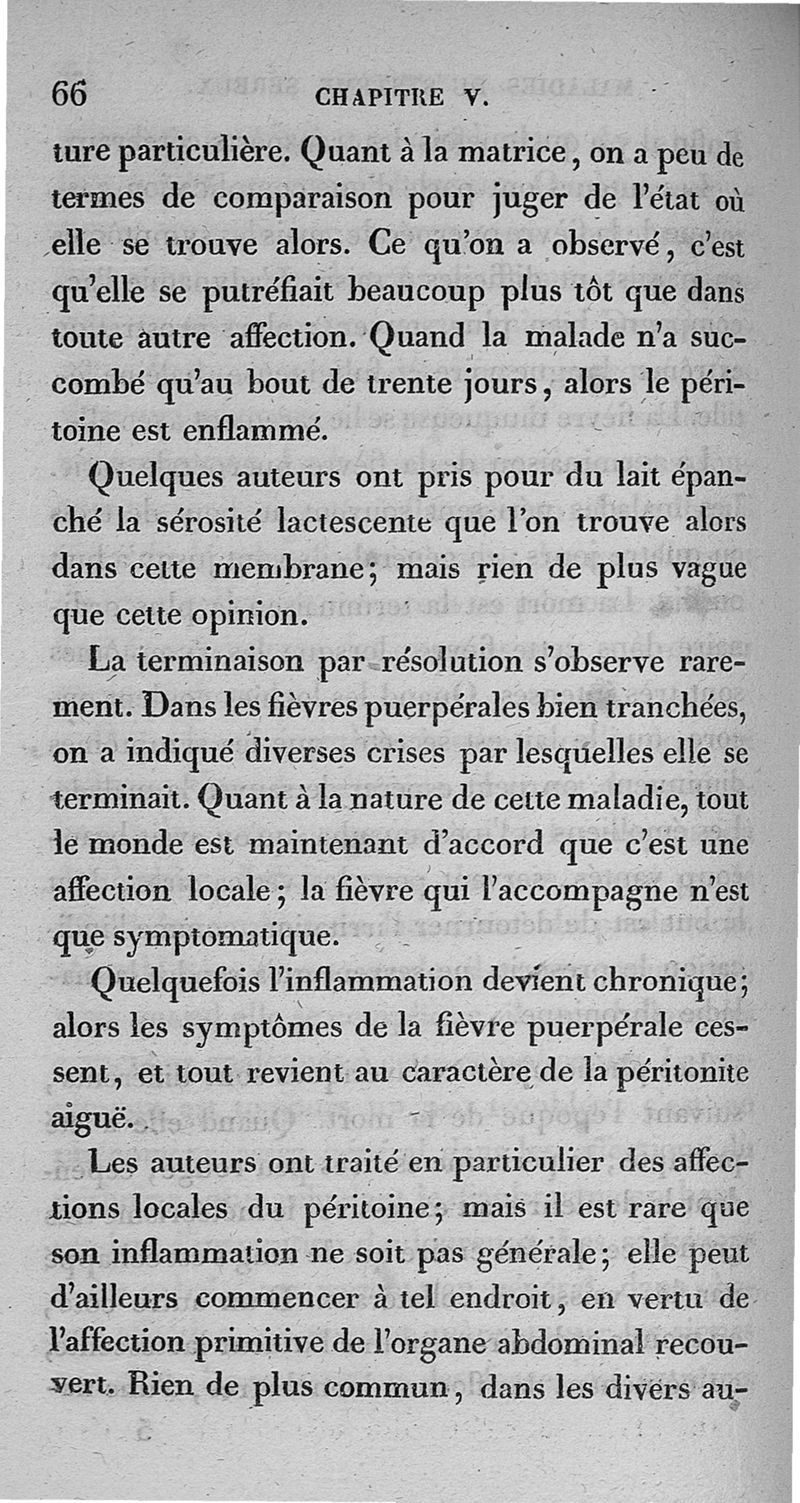 66 CHAPITRE V.

ture particulière. Quant à la matrice, on a peu de termes de comparaison pour juger de l'état où elle se trouve alors. Ce qu'on a observé, c'est qu'elle se putréfiait beaucoup plus tôt que dans toute autre affection. Quand la malade n'a succombé qu'au bout de trente jours, alors le péritoine est enflammé.

Quelques auteurs ont pris pour du lait épanché la sérosité lactescente que l'on trouve alors dans cette membrane; mais rien de plus vague que cette opinion.

La terminaison par résolution s'observe rarement. Dans les fièvres puerpérales bien tranchées, on a indiqué diverses crises par lesquelles elle se terminait. Quant à la nature de cette maladie, tout le monde est maintenant d'accord que c'est une affection locale; la fièvre qui l'accompagne n'est que symptomatique.

Quelquefois l'inflammation devient chronique; alors les symptômes de la fièvre puerpérale cessent, et tout revient au caractère de la péritonite aiguë.

Les auteurs ont traité en particulier des affections locales du péritoine; mais il est rare que son inflammation ne soit pas générale; elle peut d'ailleurs commencer à tel endroit, en vertu de l'affection primitive de l'organe abdominal recouvert. Rien de plus commun, dans les divers au-